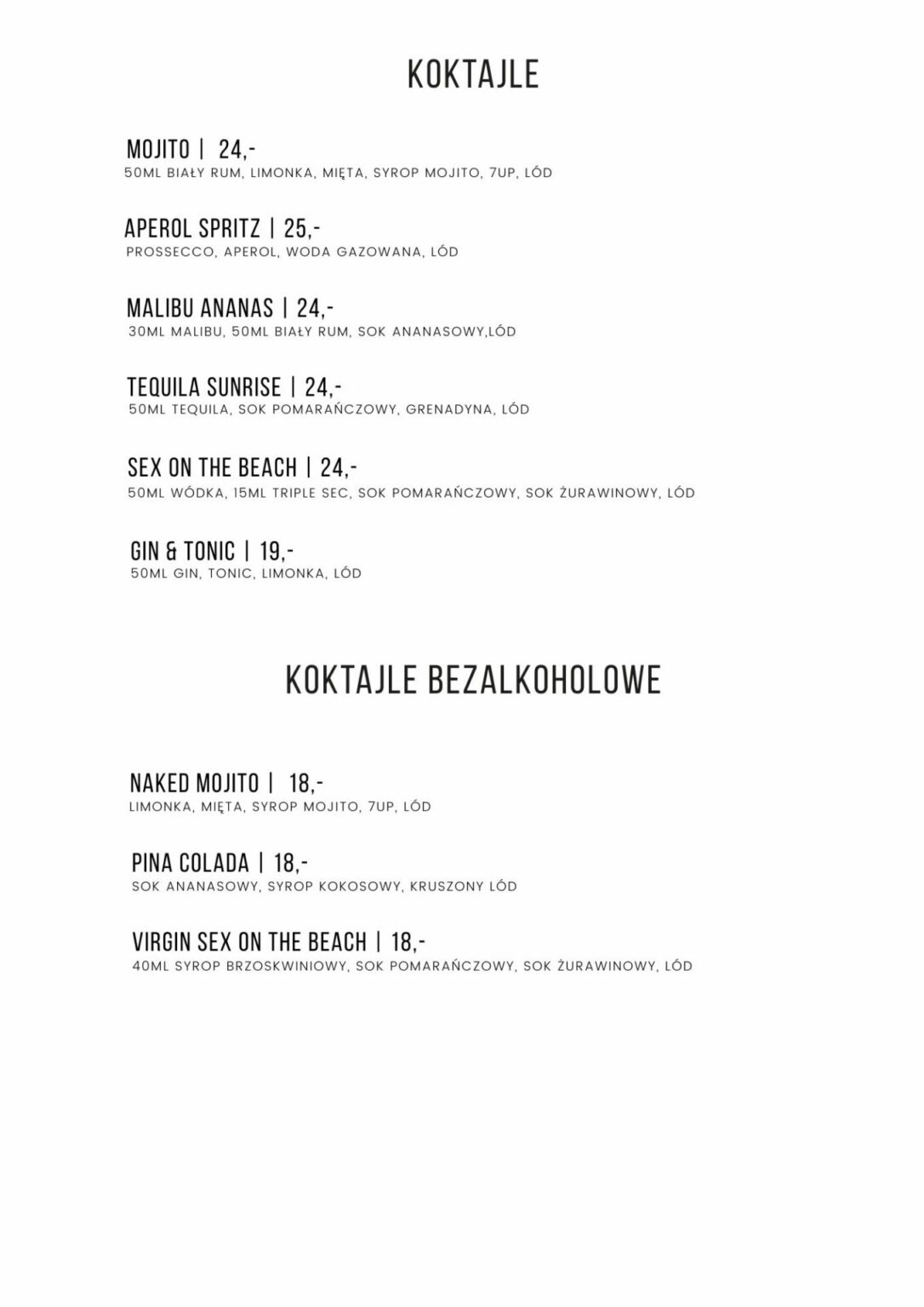 KOKTAJLE

MOJITO | 24,-
50ML BIAŁY RUM, LIMONKA, MIĘTA, SYROP MOJITO, 7UP, LÓD

APEROL SPRITZ | 25,-
PROSSECCO, APEROL, WODA GAZOWANA, LÓD

MALIBU ANANAS | 24,-
30ML MALIBU, 50ML BIAŁY RUM, SOK ANANASOWY,LÓD

TEQUILA SUNRISE | 24,-
50ML TEQUILA, SOK POMARAŃCZOWY, GRENADYNA, LÓD

SEX ON THE BEACH | 24,-
50ML WÓDKA, 15ML TRIPLE SEC, SOK POMARAŃCZOWY, SOK ŻURAWINOWY, LÓD

GIN & TONIC | 19,-
50ML GIN, TONIC, LIMONKA, LÓD

KOKTAJLE BEZALKOHOLOWE

NAKED MOJITO | 18,-
LIMONKA, MIĘTA, SYROP MOJITO, 7UP, LÓD

PINA COLADA | 18,-
SOK ANANASOWY, SYROP KOKOSOWY, KRUSZONY LÓD

VIRGIN SEX ON THE BEACH | 18,-
40ML SYROP BRZOSKWINIOWY, SOK POMARAŃCZOWY, SOK ŻURAWINOWY, LÓD